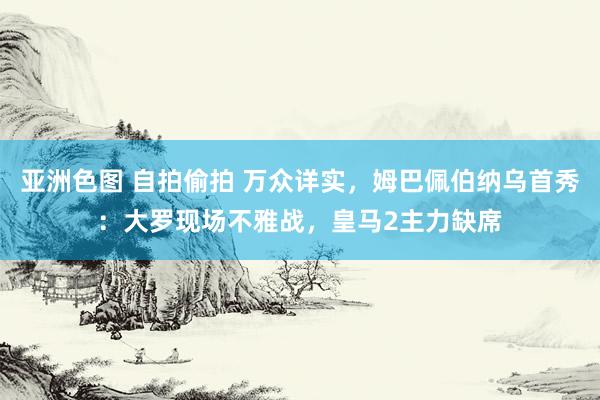 亚洲色图 自拍偷拍 万众详实，姆巴佩伯纳乌首秀：大罗现场不雅战，皇马2主力缺席